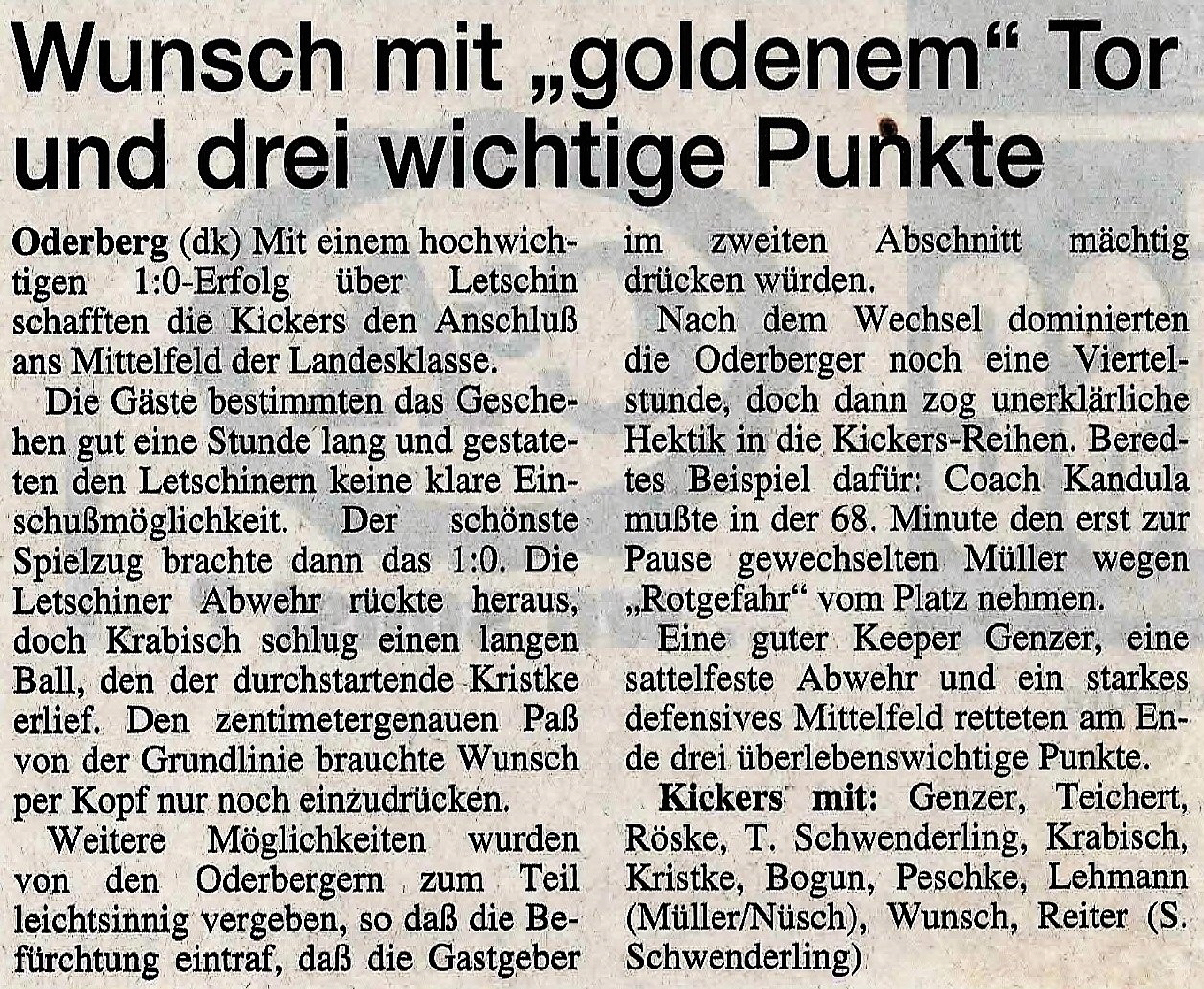 Wunsch mit „goldenem" Tor und drei wichtige Punkte

Oderberg (dk) Mit einem hochwichtigen 1:0-Erfolg über Letschin schafften die Kickers den Anschluß ans Mittelfeld der Landesklasse.

Die Gäste bestimmten das Geschehen gut eine Stunde lang und gestateten den Letschinern keine klare Einschußmöglichkeit. Der schönste Spielzug brachte dann das 1:0. Die Letschiner Abwehr rückte heraus, doch Krabisch schlug einen langen Ball, den der durchstartende Kristke erlief. Den zentimetergenauen Paß von der Grundlinie brauchte Wunsch per Kopf nur noch einzudrücken.

Weitere Möglichkeiten wurden von den Oderbergern zum Teil leichtsinnig vergeben, so daß die Befürchtung eintraf, daß die Gastgeber im zweiten Abschnitt mächtig drücken würden.

Nach dem Wechsel dominierten die Oderberger noch eine Viertelstunde, doch dann zog unerklärliche Hektik in die Kickers-Reihen. Beredtes Beispiel dafür: Coach Kandula mußte in der 68. Minute den erst zur Pause gewechselten Müller wegen „Rotgefahr" vom Platz nehmen.

Eine guter Keeper Genzer, eine sattelfeste Abwehr und ein starkes defensives Mittelfeld retteten am Ende drei überlebenswichtige Punkte.

Kickers mit: Genzer, Teichert, Röske, T. Schwenderling, Krabisch, Kristke, Bogun, Peschke, Lehmann (Müller/Nüsch), Wunsch, Reiter (S. Schwenderling)